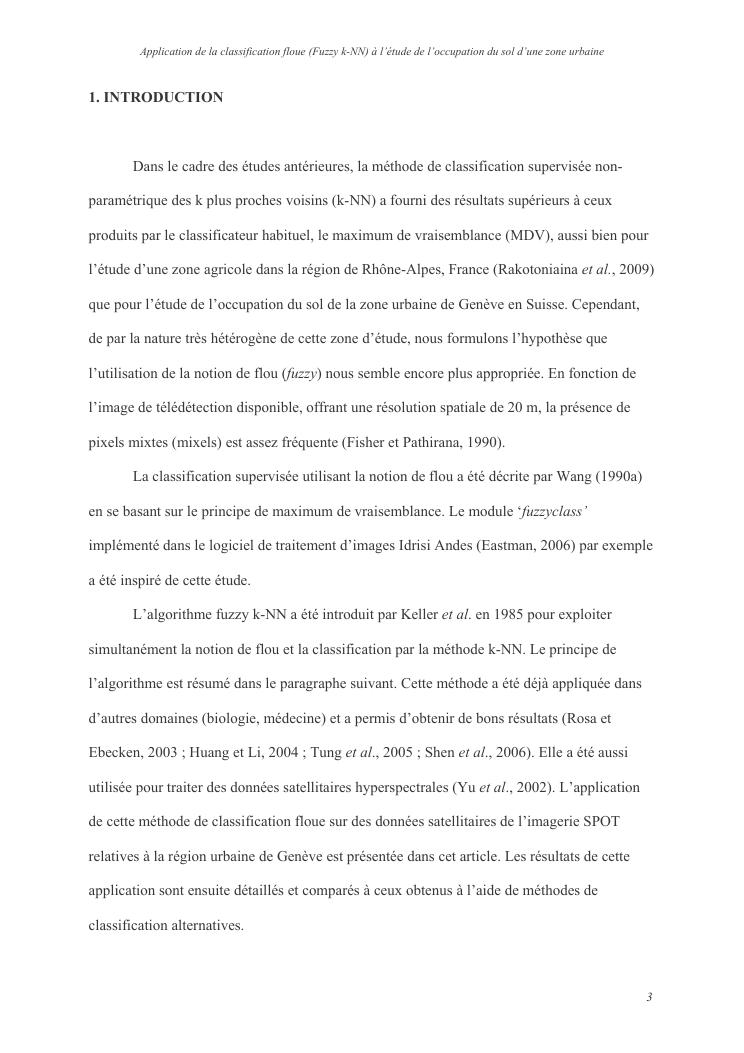 Application de la classification floue (Fuzzy k-NN) à l'étude de l'occupation du sol d'une zone urbaine

1. INTRODUCTION

Dans le cadre des études antérieures, la méthode de classification supervisée non-paramétrique des k plus proches voisins (k-NN) a fourni des résultats supérieurs à ceux produits par le classificateur habituel, le maximum de vraisemblance (MDV), aussi bien pour l'étude d'une zone agricole dans la région de Rhône-Alpes, France (Rakotoniaina et al., 2009) que pour l'étude de l'occupation du sol de la zone urbaine de Genève en Suisse. Cependant, de par la nature très hétérogène de cette zone d'étude, nous formulons l'hypothèse que l'utilisation de la notion de flou (fuzzy) nous semble encore plus appropriée. En fonction de l'image de télédétection disponible, offrant une résolution spatiale de 20 m, la présence de pixels mixtes (mixels) est assez fréquente (Fisher et Pathirana, 1990).

La classification supervisée utilisant la notion de flou a été décrite par Wang (1990a) en se basant sur le principe de maximum de vraisemblance. Le module 'fuzzyclass' implémenté dans le logiciel de traitement d'images Idrisi Andes (Eastman, 2006) par exemple a été inspiré de cette étude.

L'algorithme fuzzy k-NN a été introduit par Keller et al. en 1985 pour exploiter simultanément la notion de flou et la classification par la méthode k-NN. Le principe de l'algorithme est résumé dans le paragraphe suivant. Cette méthode a été déjà appliquée dans d'autres domaines (biologie, médecine) et a permis d'obtenir de bons résultats (Rosa et Ebecken, 2003 ; Huang et Li, 2004 ; Tung et al., 2005 ; Shen et al., 2006). Elle a été aussi utilisée pour traiter des données satellitaires hyperspectrales (Yu et al., 2002). L'application de cette méthode de classification floue sur des données satellitaires de l'imagerie SPOT relatives à la région urbaine de Genève est présentée dans cet article. Les résultats de cette application sont ensuite détaillés et comparés à ceux obtenus à l'aide de méthodes de classification alternatives.

3